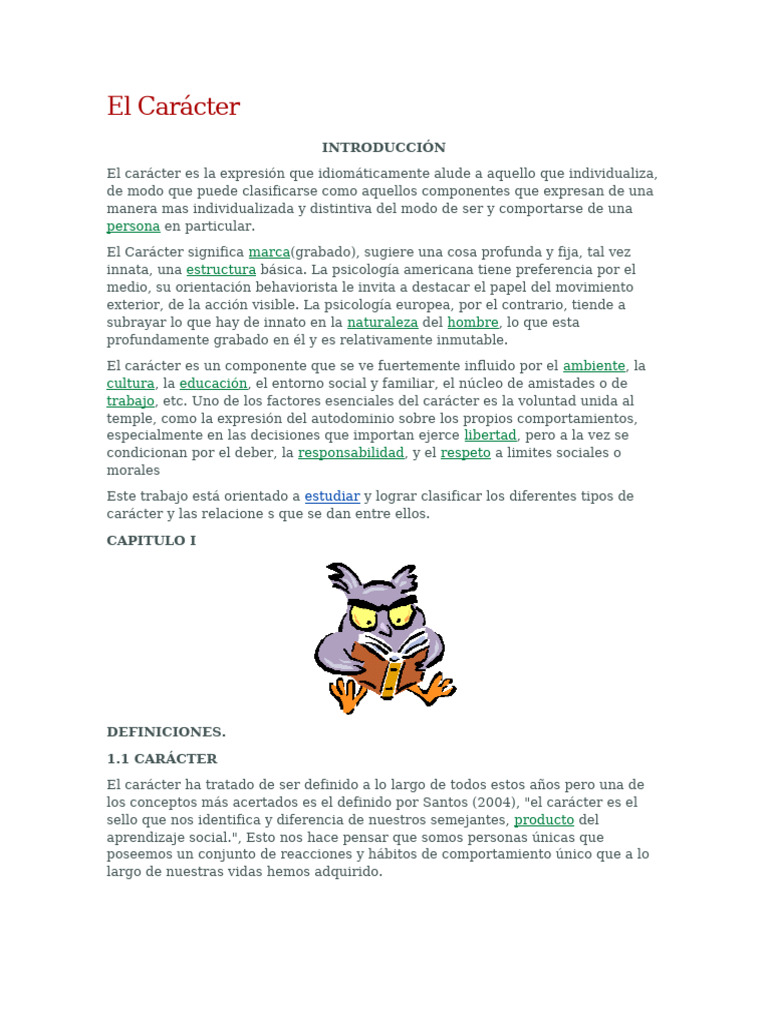 El Carácter

INTRODUCCIÓN

El carácter es la expresión que idiomáticamente alude a aquello que individualiza, de modo que puede clasificarse como aquellos componentes que expresan de una manera mas individualizada y distintiva del modo de ser y comportarse de una persona en particular.

El Carácter significa marca(grabado), sugiere una cosa profunda y fija, tal vez innata, una estructura básica. La psicología americana tiene preferencia por el medio, su orientación behaviorista le invita a destacar el papel del movimiento exterior, de la acción visible. La psicología europea, por el contrario, tiende a subrayar lo que hay de innato en la naturaleza del hombre, lo que esta profundamente grabado en él y es relativamente inmutable.

El carácter es un componente que se ve fuertemente influido por el ambiente, la cultura, la educación, el entorno social y familiar, el núcleo de amistades o de trabajo, etc. Uno de los factores esenciales del carácter es la voluntad unida al temple, como la expresión del autodominio sobre los propios comportamientos, especialmente en las decisiones que importan ejerce libertad, pero a la vez se condicionan por el deber, la responsabilidad, y el respeto a limites sociales o morales

Este trabajo está orientado a estudiar y lograr clasificar los diferentes tipos de carácter y las relacione s que se dan entre ellos.

CAPITULO I

DEFINICIONES.

1.1 CARÁCTER

El carácter ha tratado de ser definido a lo largo de todos estos años pero una de los conceptos más acertados es el definido por Santos (2004), "el carácter es el sello que nos identifica y diferencia de nuestros semejantes, producto del aprendizaje social.", Esto nos hace pensar que somos personas únicas que poseemos un conjunto de reacciones y hábitos de comportamiento único que a lo largo de nuestras vidas hemos adquirido.